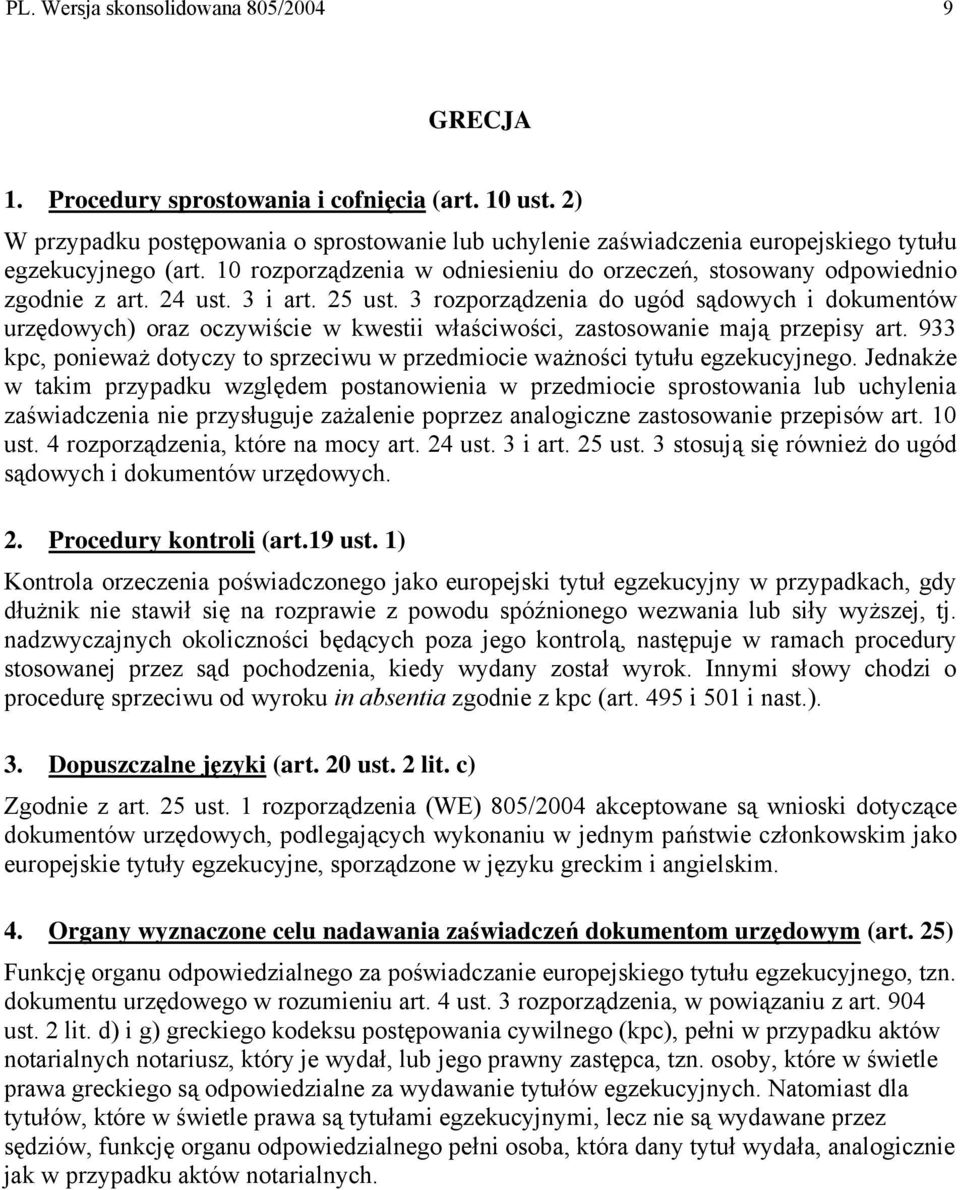 PL. Wersja skonsolidowana 805/2004 9

GRECJA

1. Procedury sprostowania i cofnięcia (art. 10 ust. 2)

W przypadku postępowania o sprostowanie lub uchylenie zaświadczenia europejskiego tytułu egzekucyjnego (art. 10 rozporządzenia w odniesieniu do orzeczeń, stosowany odpowiednio zgodnie z art. 24 ust. 3 i art. 25 ust. 3 rozporządzenia do ugód sądowych i dokumentów urzędowych) oraz oczywiście w kwestii właściwości, zastosowanie mają przepisy art. 933 kpc, ponieważ dotyczy to sprzeciwu w przedmiocie ważności tytułu egzekucyjnego. Jednakże w takim przypadku względem postanowienia w przedmiocie sprostowania lub uchylenia zaświadczenia nie przysługuje zażalenie poprzez analogiczne zastosowanie przepisów art. 10 ust. 4 rozporządzenia, które na mocy art. 24 ust. 3 i art. 25 ust. 3 stosują się również do ugód sądowych i dokumentów urzędowych.

2. Procedury kontroli (art.19 ust. 1)

Kontrola orzeczenia poświadczonego jako europejski tytuł egzekucyjny w przypadkach, gdy dłużnik nie stawił się na rozprawie z powodu spóźnionego wezwania lub siły wyższej, tj. nadzwyczajnych okoliczności będących poza jego kontrolą, następuje w ramach procedury stosowanej przez sąd pochodzenia, kiedy wydany został wyrok. Innymi słowy chodzi o procedurę sprzeciwu od wyroku in absentia zgodnie z kpc (art. 495 i 501 i nast.).

3. Dopuszczalne języki (art. 20 ust. 2 lit. c)

Zgodnie z art. 25 ust. 1 rozporządzenia (WE) 805/2004 akceptowane są wnioski dotyczące dokumentów urzędowych, podlegających wykonaniu w jednym państwie członkowskim jako europejskie tytuły egzekucyjne, sporządzone w języku greckim i angielskim.

4. Organy wyznaczone celu nadawania zaświadczeń dokumentom urzędowym (art. 25)

Funkcję organu odpowiedzialnego za poświadczanie europejskiego tytułu egzekucyjnego, tzn. dokumentu urzędowego w rozumieniu art. 4 ust. 3 rozporządzenia, w powiązaniu z art. 904 ust. 2 lit. d) i g) greckiego kodeksu postępowania cywilnego (kpc), pełni w przypadku aktów notarialnych notariusz, który je wydał, lub jego prawny zastępca, tzn. osoby, które w świetle prawa greckiego są odpowiedzialne za wydawanie tytułów egzekucyjnych. Natomiast dla tytułów, które w świetle prawa są tytułami egzekucyjnymi, lecz nie są wydawane przez sędziów, funkcję organu odpowiedzialnego pełni osoba, która dany tytuł wydała, analogicznie jak w przypadku aktów notarialnych.